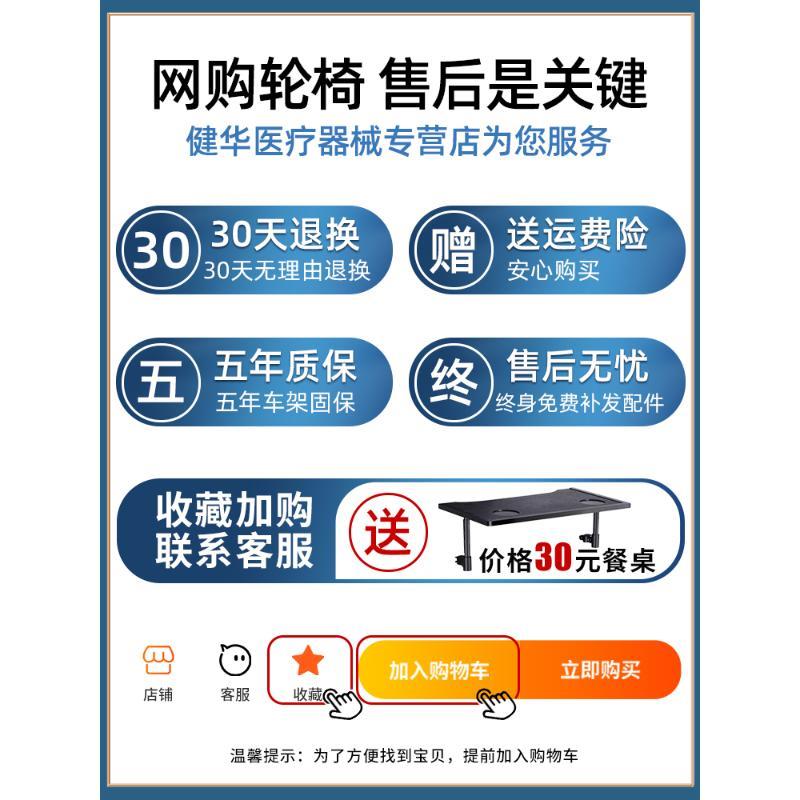 网购轮椅 售后是关键
健华医疗器械专营店为您服务

30 30天退换
30天无理由退换

赠 送运费险
安心购买

五 五年质保
五年车架固保

终 售后无忧
终身免费补发配件

收藏加购
联系客服

送

价格30元餐桌

店铺 客服 收藏 加入购物车 立即购买

温馨提示：为了方便找到宝贝，提前加入购物车